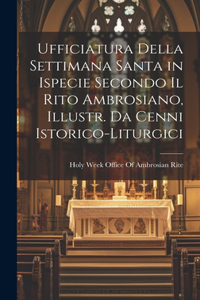 Ufficiatura Della Settimana Santa in Ispecie Secondo Il Rito Ambrosiano, Illustr. Da Cenni Istorico-Liturgici

Holy Week Office Of Ambrosian Rite